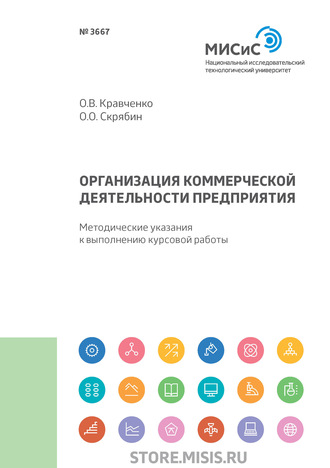 № 3667

МИСиС
Национальный исследовательский технологический университет

О.В. Кравченко
О.О. Скрябин

ОРГАНИЗАЦИЯ КОММЕРЧЕСКОЙ ДЕЯТЕЛЬНОСТИ ПРЕДПРИЯТИЯ

Методические указания к выполнению курсовой работы

STORE.MISIS.RU